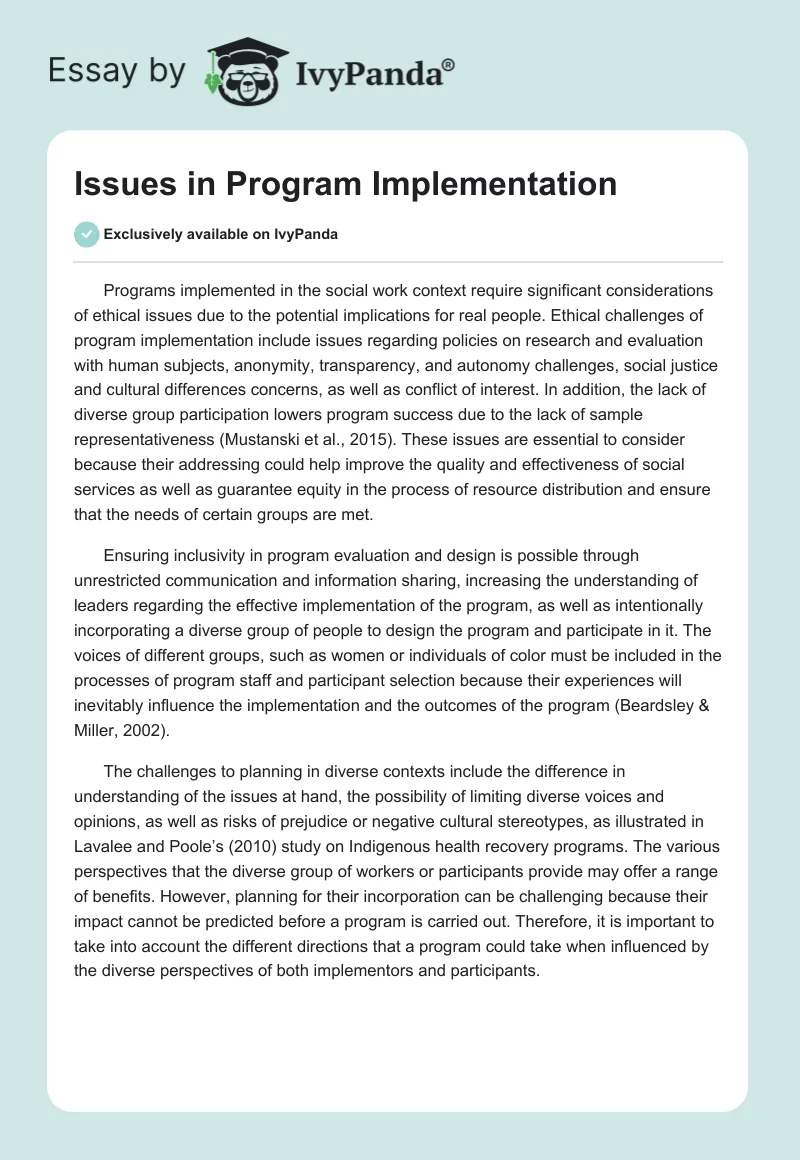 Essay by IvyPanda®

Issues in Program Implementation

Exclusively available on IvyPanda

Programs implemented in the social work context require significant considerations of ethical issues due to the potential implications for real people. Ethical challenges of program implementation include issues regarding policies on research and evaluation with human subjects, anonymity, transparency, and autonomy challenges, social justice and cultural differences concerns, as well as conflict of interest. In addition, the lack of diverse group participation lowers program success due to the lack of sample representativeness (Mustanski et al., 2015). These issues are essential to consider because their addressing could help improve the quality and effectiveness of social services as well as guarantee equity in the process of resource distribution and ensure that the needs of certain groups are met.

Ensuring inclusivity in program evaluation and design is possible through unrestricted communication and information sharing, increasing the understanding of leaders regarding the effective implementation of the program, as well as intentionally incorporating a diverse group of people to design the program and participate in it. The voices of different groups, such as women or individuals of color must be included in the processes of program staff and participant selection because their experiences will inevitably influence the implementation and the outcomes of the program (Beardsley & Miller, 2002).

The challenges to planning in diverse contexts include the difference in understanding of the issues at hand, the possibility of limiting diverse voices and opinions, as well as risks of prejudice or negative cultural stereotypes, as illustrated in Lavalee and Poole's (2010) study on Indigenous health recovery programs. The various perspectives that the diverse group of workers or participants provide may offer a range of benefits. However, planning for their incorporation can be challenging because their impact cannot be predicted before a program is carried out. Therefore, it is important to take into account the different directions that a program could take when influenced by the diverse perspectives of both implementors and participants.